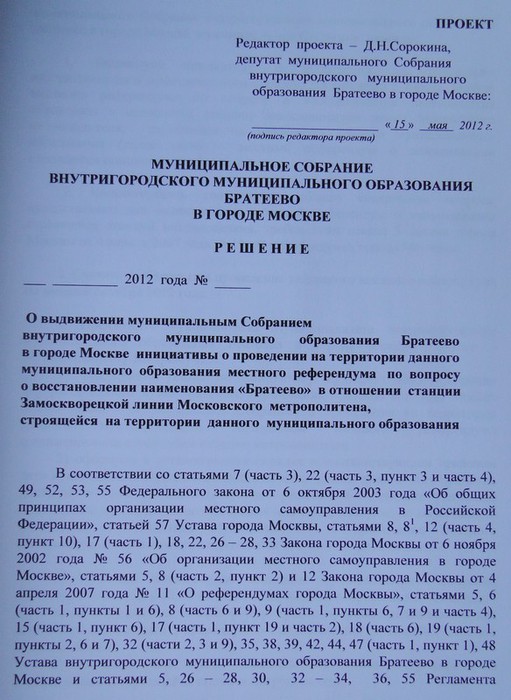 ПРОЕКТ

Редактор проекта – Д.Н.Сорокина, депутат муниципального Собрания внутригородского муниципального образования Братеево в городе Москве:

_______________ «15» мая 2012 г.
(подпись редактора проекта)

МУНИЦИПАЛЬНОЕ СОБРАНИЕ
ВНУТРИГОРОДСКОГО МУНИЦИПАЛЬНОГО ОБРАЗОВАНИЯ
БРАТЕЕВО
В ГОРОДЕ МОСКВЕ

РЕШЕНИЕ

___ ________ 2012 года № _____

О выдвижении муниципальным Собранием внутригородского муниципального образования Братеево в городе Москве инициативы о проведении на территории данного муниципального образования местного референдума по вопросу о восстановлении наименования «Братеево» в отношении станции Замоскворецкой линии Московского метрополитена, строящейся на территории данного муниципального образования

В соответствии со статьями 7 (часть 3), 22 (часть 3, пункт 3 и часть 4), 49, 52, 53, 55 Федерального закона от 6 октября 2003 года «Об общих принципах организации местного самоуправления в Российской Федерации», статьей 57 Устава города Москвы, статьями 8, $8^1$, 12 (часть 4, пункт 10), 17 (часть 1), 18, 22, 26 – 28, 33 Закона города Москвы от 6 ноября 2002 года № 56 «Об организации местного самоуправления в городе Москве», статьями 5, 8 (часть 2, пункт 2) и 12 Закона города Москвы от 4 апреля 2007 года № 11 «О референдумах города Москвы», статьями 5, 6 (часть 1, пункты 1 и 6), 8 (часть 6 и 9), 9 (часть 1, пункты 6, 7 и 9 и часть 4), 15 (часть 1, пункт 6), 17 (часть 1, пункт 19 и часть 2), 18 (часть 6), 19 (часть 1, пункты 2, 6 и 7), 32 (части 2, 3 и 9), 35, 38, 39, 42, 44, 47 (часть 1, пункт 1), 48 Устава внутригородского муниципального образования Братеево в городе Москве и статьями 5, 26 – 28, 30, 32 – 34, 36, 55 Регламента